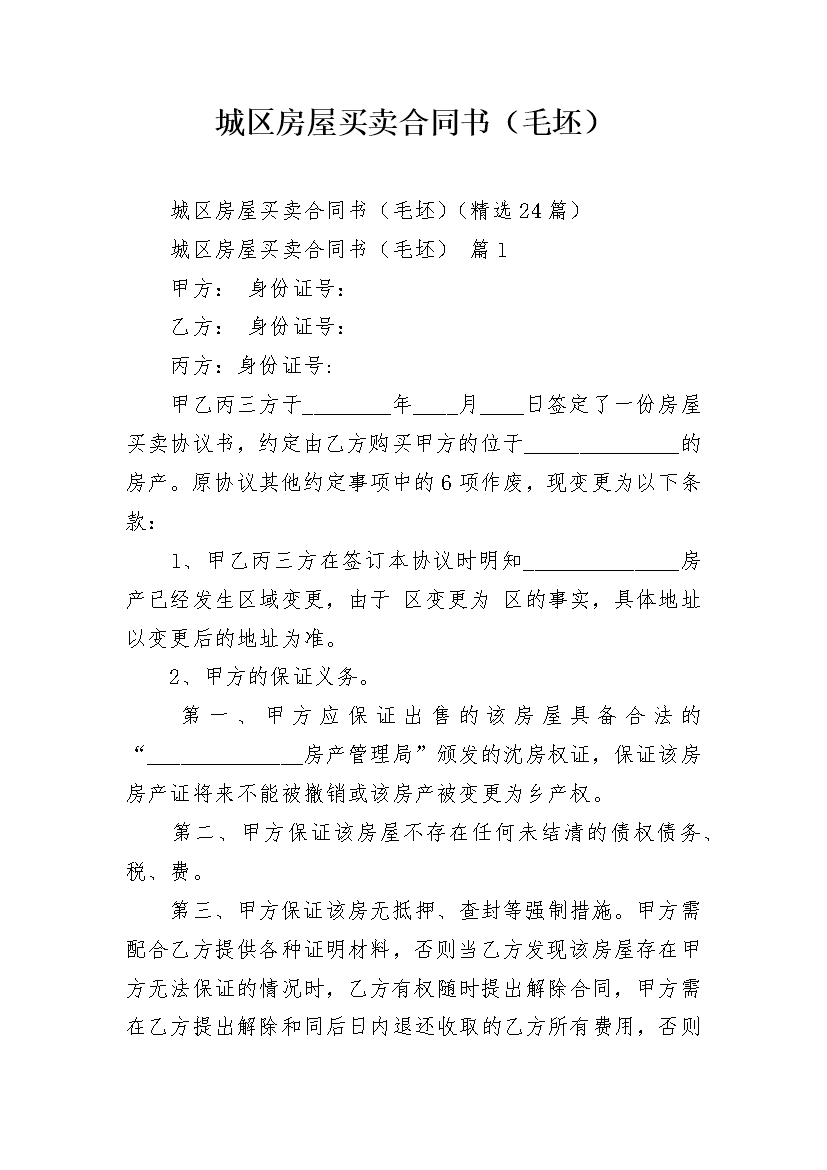 城区房屋买卖合同书（毛坯）

城区房屋买卖合同书（毛坯）(精选24篇)

城区房屋买卖合同书（毛坯） 篇1

甲方： 身份证号：

乙方： 身份证号：

丙方：身份证号:

甲乙丙三方于________年____月____日签定了一份房屋买卖协议书，约定由乙方购买甲方的位于______________的房产。原协议其他约定事项中的6项作废，现变更为以下条款：

1、甲乙丙三方在签订本协议时明知______________房产已经发生区域变更，由于 区变更为 区的事实，具体地址以变更后的地址为准。

2、甲方的保证义务。

第一、甲方应保证出售的该房屋具备合法的“______________房产管理局”颁发的沈房权证，保证该房房产证将来不能被撤销或该房产被变更为乡产权。

第二、甲方保证该房屋不存在任何未结清的债权债务、税、费。

第三、甲方保证该房无抵押、查封等强制措施。甲方需配合乙方提供各种证明材料，否则当乙方发现该房屋存在甲方无法保证的情况时，乙方有权随时提出解除合同，甲方需在乙方提出解除和同后日内退还收取的乙方所有费用，否则